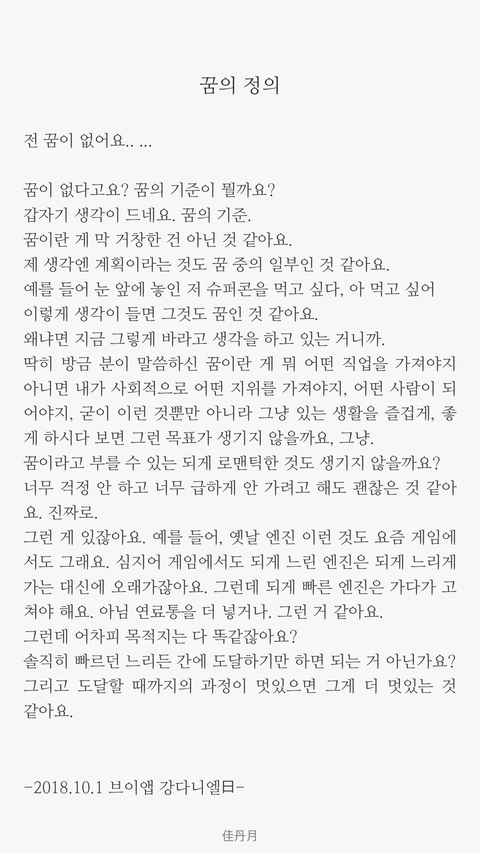 꿈의 정의

전 꿈이 없어요.. ...

꿈이 없다고요? 꿈의 기준이 뭘까요?
갑자기 생각이 드네요. 꿈의 기준.
꿈이란 게 막 거창한 건 아닌 것 같아요.
제 생각엔 계획이라는 것도 꿈 중의 일부인 것 같아요.
예를 들어 눈 앞에 놓인 저 슈퍼콘을 먹고 싶다, 아 먹고 싶어 이렇게 생각이 들면 그것도 꿈인 것 같아요.
왜냐면 지금 그렇게 바라고 생각을 하고 있는 거니까.
딱히 방금 분이 말씀하신 꿈이란 게 뭐 어떤 직업을 가져야지 아니면 내가 사회적으로 어떤 지위를 가져야지, 어떤 사람이 되어야지, 굳이 이런 것뿐만 아니라 그냥 있는 생활을 즐겁게, 좋게 하시다 보면 그런 목표가 생기지 않을까요, 그냥.
꿈이라고 부를 수 있는 되게 로맨틱한 것도 생기지 않을까요?
너무 걱정 안 하고 너무 급하게 안 가려고 해도 괜찮은 것 같아요. 진짜로.
그런 게 있잖아요. 예를 들어, 옛날 엔진 이런 것도 요즘 게임에서도 그래요. 심지어 게임에서도 되게 느린 엔진은 되게 느리게 가는 대신에 오래가잖아요. 그런데 되게 빠른 엔진은 가다가 고쳐야 해요. 아님 연료통을 더 넣거나. 그런 거 같아요.
그런데 어차피 목적지는 다 똑같잖아요?
솔직히 빠르던 느리든 간에 도달하기만 하면 되는 거 아닌가요?
그리고 도달할 때까지의 과정이 멋있으면 그게 더 멋있는 것 같아요.

-2018.10.1 브이앱 강다니엘日-

佳丹月